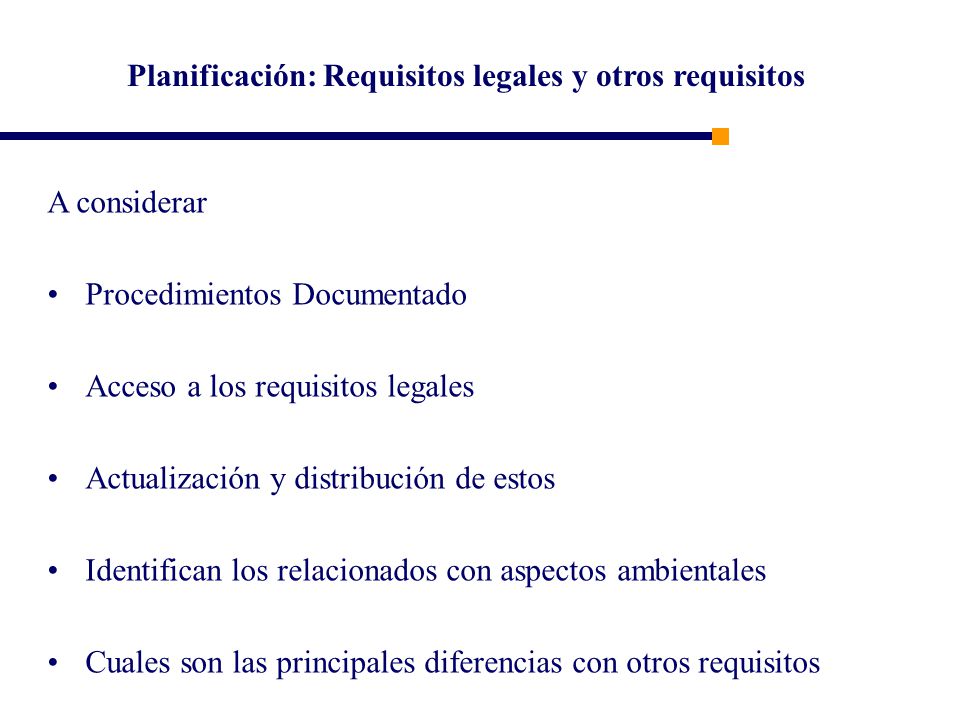 Planificación: Requisitos legales y otros requisitos

A considerar

• Procedimientos Documentado

• Acceso a los requisitos legales

• Actualización y distribución de estos

• Identifican los relacionados con aspectos ambientales

• Cuales son las principales diferencias con otros requisitos